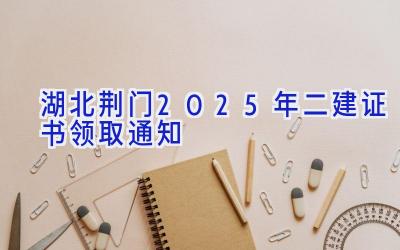 湖北荆门2025年二建证书领取通知